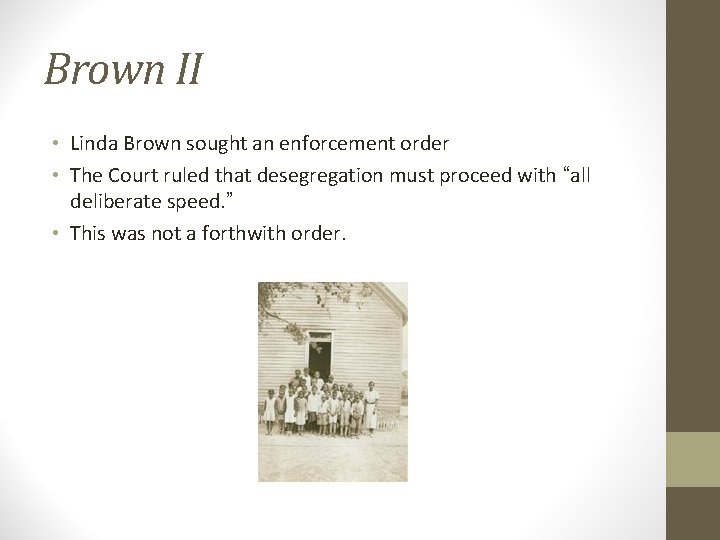 Brown II

• Linda Brown sought an enforcement order
• The Court ruled that desegregation must proceed with "all deliberate speed."
• This was not a forthwith order.